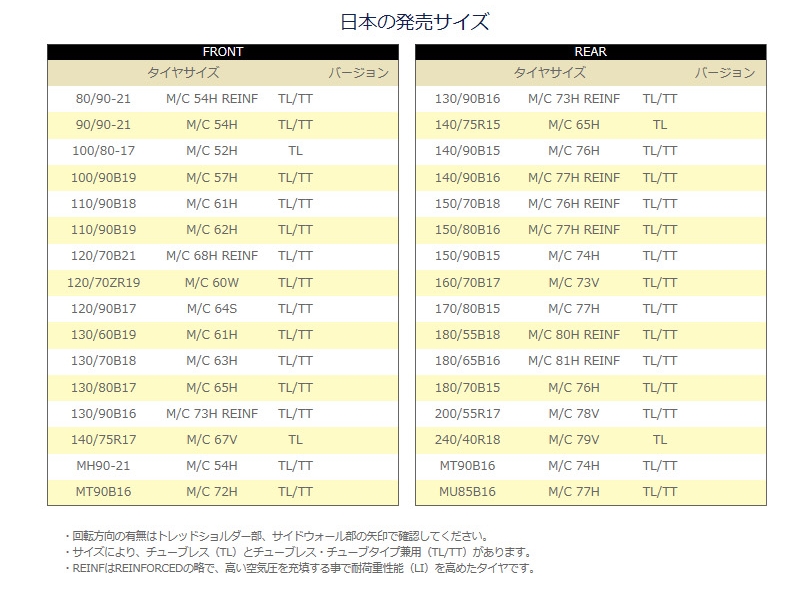 日本の発売サイズ

FRONT

| タイヤサイズ | | | バージョン |
|---|---|---|---|
| 80/90-21 | M/C 54H REINF | TL/TT | |
| 90/90-21 | M/C 54H | TL/TT | |
| 100/80-17 | M/C 52H | TL | |
| 100/90B19 | M/C 57H | TL/TT | |
| 110/90B18 | M/C 61H | TL/TT | |
| 110/90B19 | M/C 62H | TL/TT | |
| 120/70B21 | M/C 68H REINF | TL/TT | |
| 120/70ZR19 | M/C 60W | TL/TT | |
| 120/90B17 | M/C 64S | TL/TT | |
| 130/60B19 | M/C 61H | TL/TT | |
| 130/70B18 | M/C 63H | TL/TT | |
| 130/80B17 | M/C 65H | TL/TT | |
| 130/90B16 | M/C 73H REINF | TL/TT | |
| 140/75R17 | M/C 67V | TL | |
| MH90-21 | M/C 54H | TL/TT | |
| MT90B16 | M/C 72H | TL/TT | |

REAR

| タイヤサイズ | | | バージョン |
|---|---|---|---|
| 130/90B16 | M/C 73H REINF | TL/TT | |
| 140/75R15 | M/C 65H | TL | |
| 140/90B15 | M/C 76H | TL/TT | |
| 140/90B16 | M/C 77H REINF | TL/TT | |
| 150/70B18 | M/C 76H REINF | TL/TT | |
| 150/80B16 | M/C 77H REINF | TL/TT | |
| 150/90B15 | M/C 74H | TL/TT | |
| 160/70B17 | M/C 73V | TL/TT | |
| 170/80B15 | M/C 77H | TL/TT | |
| 180/55B18 | M/C 80H REINF | TL/TT | |
| 180/65B16 | M/C 81H REINF | TL/TT | |
| 180/70B15 | M/C 76H | TL/TT | |
| 200/55R17 | M/C 78V | TL/TT | |
| 240/40R18 | M/C 79V | TL | |
| MT90B16 | M/C 74H | TL/TT | |
| MU85B16 | M/C 77H | TL/TT | |

・回転方向の有無はトレッドショルダー部、サイドウォール部の矢印で確認してください。
・サイズにより、チューブレス（TL）とチューブレス・チューブタイプ兼用（TL/TT）があります。
・REINFはREINFORCEDの略で、高い空気圧を充填する事で耐荷重性能（LI）を高めたタイヤです。